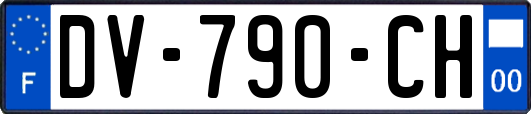 F
DV-790-CH
00